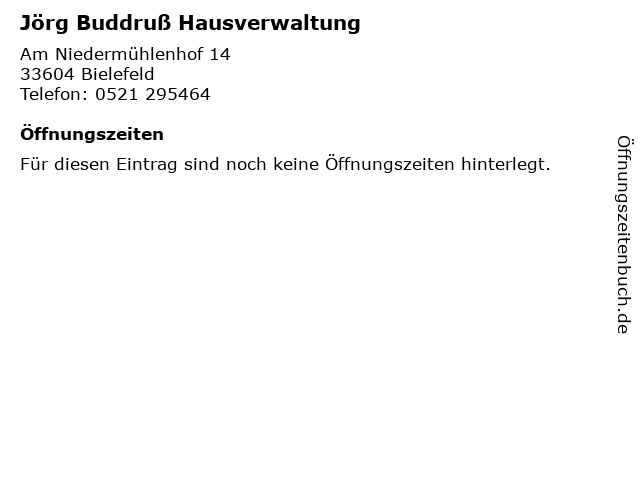 Jörg Buddruß Hausverwaltung

Am Niedermühlenhof 14
33604 Bielefeld
Telefon: 0521 295464

Öffnungszeiten

Für diesen Eintrag sind noch keine Öffnungszeiten hinterlegt.

Öffnungszeitenbuch.de